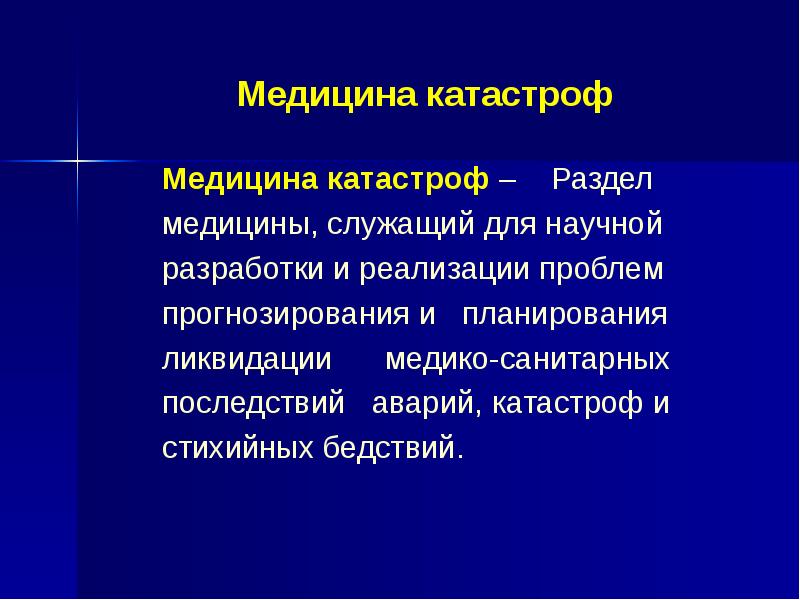 Медицина катастроф

Медицина катастроф – Раздел медицины, служащий для научной разработки и реализации проблем прогнозирования и планирования ликвидации медико-санитарных последствий аварий, катастроф и стихийных бедствий.